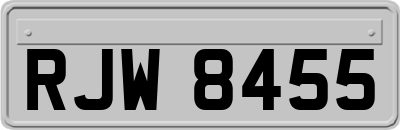 RJW 8455